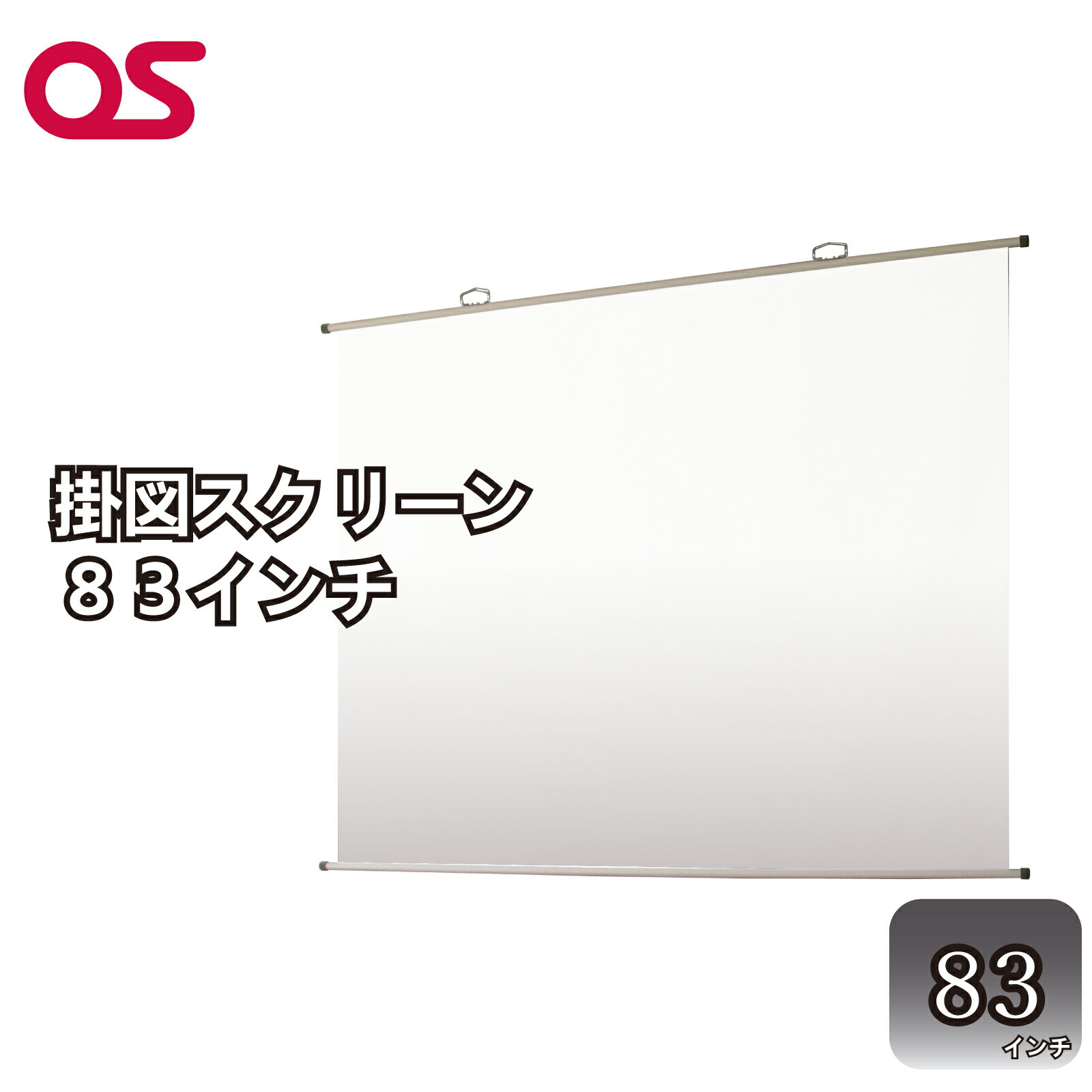 OS

掛図スクリーン
８３インチ

83
インチ